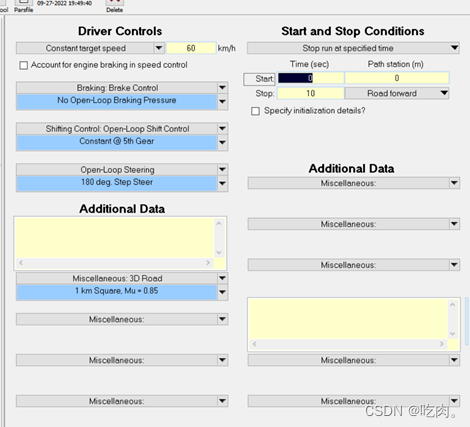 ool Parsfile 09-27-2022 19:49:40 Delete

Driver Controls

Constant target speed 60 km/h

Account for engine braking in speed control

Braking: Brake Control
No Open-Loop Braking Pressure

Shifting Control: Open-Loop Shift Control
Constant @ 5th Gear

Open-Loop Steering
180 deg. Step Steer

Additional Data

Miscellaneous: 3D Road
1 km Square, Mu = 0.85

Miscellaneous:

Miscellaneous:

Miscellaneous:

Start and Stop Conditions

Stop run at specified time

Time (sec) Path station (m)

Start 0 0

Stop: 10 Road forward

Specify initialization details?

Additional Data

Miscellaneous:

Miscellaneous:

Miscellaneous:

Miscellaneous:

Miscellaneous:

CSDN @吃肉。